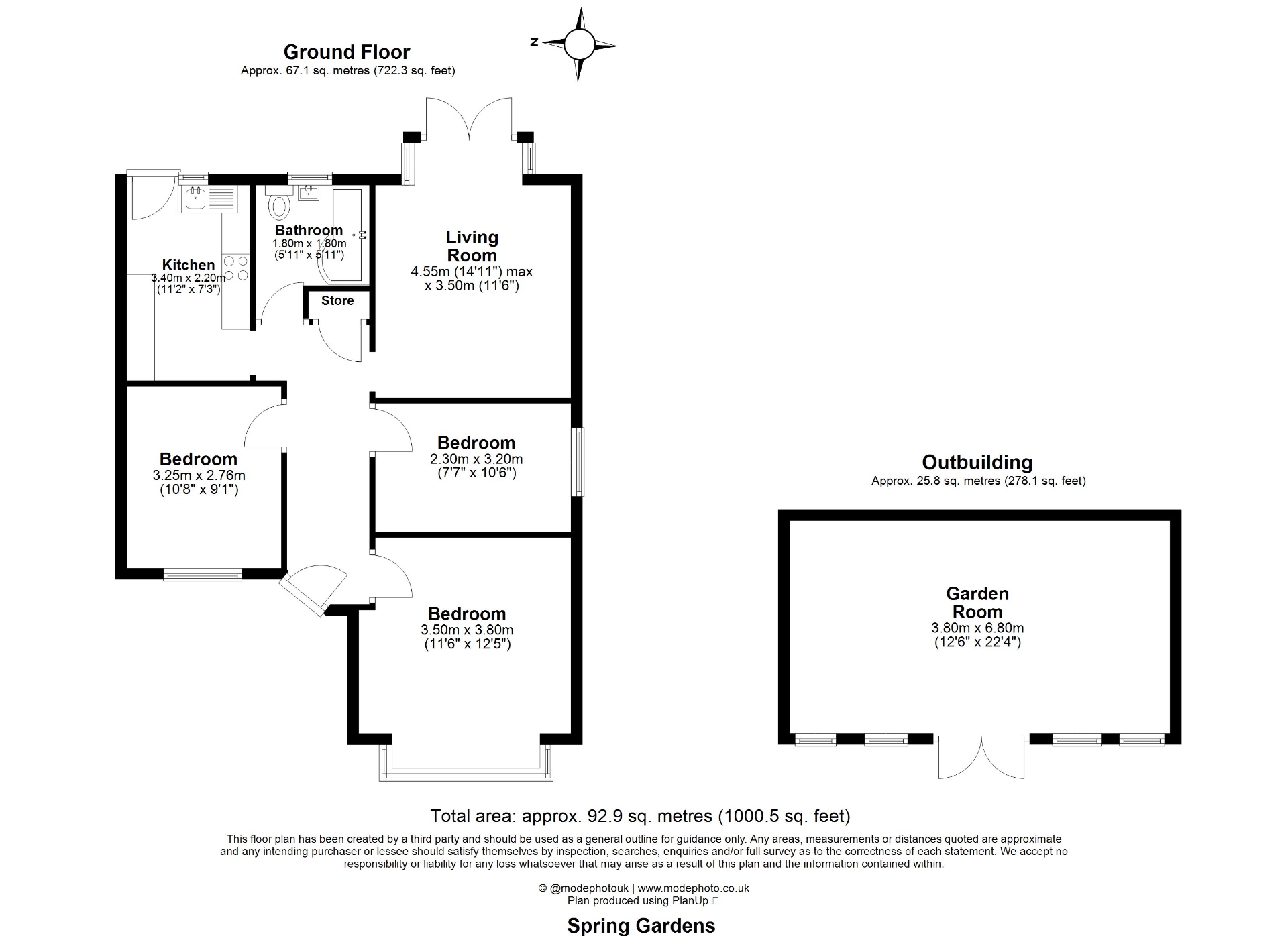 Ground Floor
Approx. 67.1 sq. metres (722.3 sq. feet)

N

Kitchen
3.40m x 2.20m
(11'2" x 7'3")

Bathroom
1.80m x 1.80m
(5'11" x 5'11")

Store

Living Room
4.55m (14'11") max x 3.50m (11'6")

Bedroom
3.25m x 2.76m
(10'8" x 9'1")

Bedroom
2.30m x 3.20m
(7'7" x 10'6")

Bedroom
3.50m x 3.80m
(11'6" x 12'5")

Outbuilding
Approx. 25.8 sq. metres (278.1 sq. feet)

Garden Room
3.80m x 6.80m
(12'6" x 22'4")

Total area: approx. 92.9 sq. metres (1000.5 sq. feet)

This floor plan has been created by a third party and should be used as a general outline for guidance only. Any areas, measurements or distances quoted are approximate and any intending purchaser or lessee should satisfy themselves by inspection, searches, enquiries and/or full survey as to the correctness of each statement. We accept no responsibility or liability for any loss whatsoever that may arise as a result of this plan and the information contained within.

© @modephotouk | www.modephoto.co.uk
Plan produced using PlanUp.

Spring Gardens